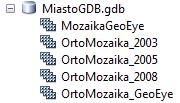 MiastoGDB.gdb
MozaikaGeoEye
OrtoMozaika_2003
OrtoMozaika_2005
OrtoMozaika_2008
OrtoMozaika_GeoEye